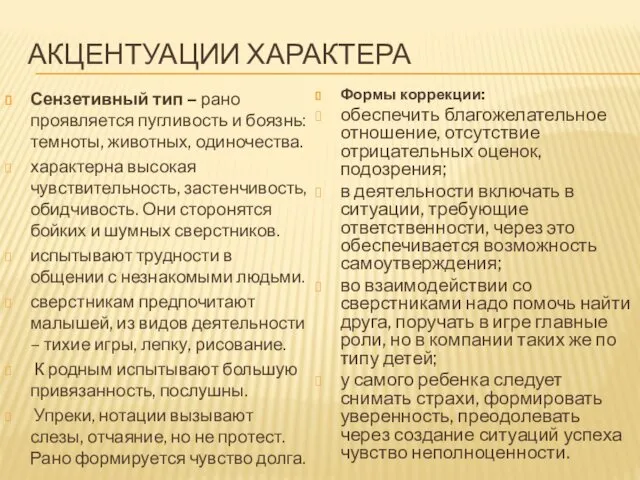 АКЦЕНТУАЦИИ ХАРАКТЕРА

Сензетивный тип – рано проявляется пугливость и боязнь: темноты, животных, одиночества.

характерна высокая чувствительность, застенчивость, обидчивость. Они сторонятся бойких и шумных сверстников.

испытывают трудности в общении с незнакомыми людьми.

сверстникам предпочитают малышей, из видов деятельности – тихие игры, лепку, рисование.

К родным испытывают большую привязанность, послушны.

Упреки, нотации вызывают слезы, отчаяние, но не протест. Рано формируется чувство долга.

Формы коррекции:

обеспечить благожелательное отношение, отсутствие отрицательных оценок, подозрения;

в деятельности включать в ситуации, требующие ответственности, через это обеспечивается возможность самоутверждения;

во взаимодействии со сверстниками надо помочь найти друга, поручать в игре главные роли, но в компании таких же по типу детей;

у самого ребенка следует снимать страхи, формировать уверенность, преодолевать через создание ситуаций успеха чувство неполноценности.